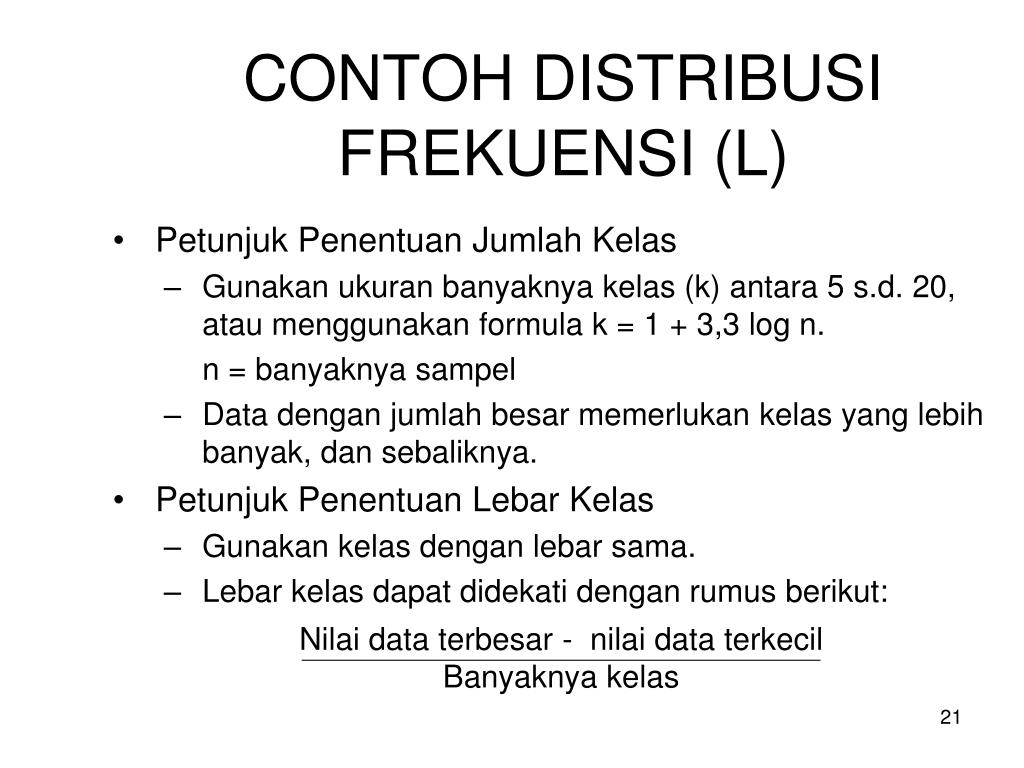 CONTOH DISTRIBUSI FREKUENSI (L)

• Petunjuk Penentuan Jumlah Kelas
 – Gunakan ukuran banyaknya kelas (k) antara 5 s.d. 20, atau menggunakan formula k = 1 + 3,3 log n.
 n = banyaknya sampel
 – Data dengan jumlah besar memerlukan kelas yang lebih banyak, dan sebaliknya.
• Petunjuk Penentuan Lebar Kelas
 – Gunakan kelas dengan lebar sama.
 – Lebar kelas dapat didekati dengan rumus berikut:

$\frac{\text{Nilai data terbesar - nilai data terkecil}}{\text{Banyaknya kelas}}$

21